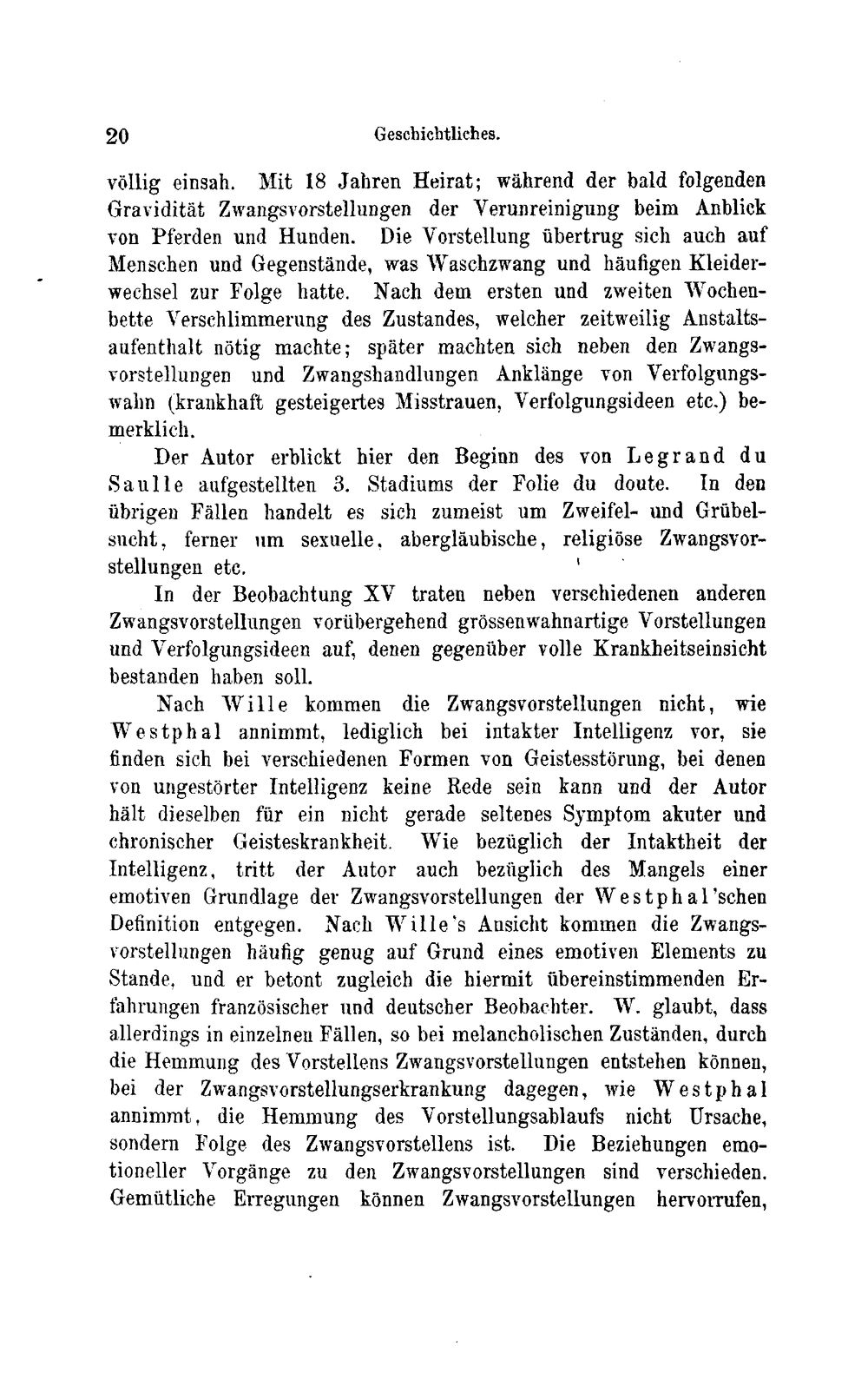 20 Geschichtliches.

völlig einsah. Mit 18 Jahren Heirat; während der bald folgenden Gravidität Zwangsvorstellungen der Verunreinigung beim Anblick von Pferden und Hunden. Die Vorstellung übertrug sich auch auf Menschen und Gegenstände, was Waschzwang und häufigen Kleiderwechsel zur Folge hatte. Nach dem ersten und zweiten Wochenbette Verschlimmerung des Zustandes, welcher zeitweilig Anstaltsaufenthalt nötig machte; später machten sich neben den Zwangsvorstellungen und Zwangshandlungen Anklänge von Verfolgungswahn (krankhaft gesteigertes Misstrauen, Verfolgungsideen etc.) bemerklich.

Der Autor erblickt hier den Beginn des von Legrand du Saulle aufgestellten 3. Stadiums der Folie du doute. In den übrigen Fällen handelt es sich zumeist um Zweifel- und Grübelsucht, ferner um sexuelle, abergläubische, religiöse Zwangsvorstellungen etc.

In der Beobachtung XV traten neben verschiedenen anderen Zwangsvorstellungen vorübergehend grössenwahnartige Vorstellungen und Verfolgungsideen auf, denen gegenüber volle Krankheitseinsicht bestanden haben soll.

Nach Wille kommen die Zwangsvorstellungen nicht, wie Westphal annimmt, lediglich bei intakter Intelligenz vor, sie finden sich bei verschiedenen Formen von Geistesstörung, bei denen von ungestörter Intelligenz keine Rede sein kann und der Autor hält dieselben für ein nicht gerade seltenes Symptom akuter und chronischer Geisteskrankheit. Wie bezüglich der Intaktheit der Intelligenz, tritt der Autor auch bezüglich des Mangels einer emotiven Grundlage der Zwangsvorstellungen der Westphal'schen Definition entgegen. Nach Wille's Ansicht kommen die Zwangsvorstellungen häufig genug auf Grund eines emotiven Elements zu Stande, und er betont zugleich die hiermit übereinstimmenden Erfahrungen französischer und deutscher Beobachter. W. glaubt, dass allerdings in einzelnen Fällen, so bei melancholischen Zuständen, durch die Hemmung des Vorstellens Zwangsvorstellungen entstehen können, bei der Zwangsvorstellungserkrankung dagegen, wie Westphal annimmt, die Hemmung des Vorstellungsablaufs nicht Ursache, sondern Folge des Zwangsvorstellens ist. Die Beziehungen emotioneller Vorgänge zu den Zwangsvorstellungen sind verschieden. Gemütliche Erregungen können Zwangsvorstellungen hervorrufen,